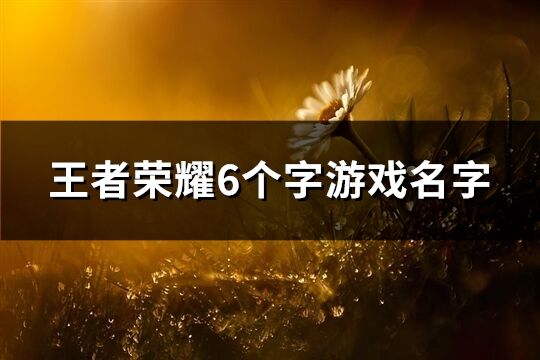 王者荣耀6个字游戏名字